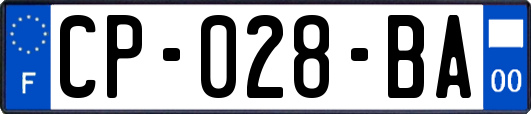 F
CP-028-BA
00